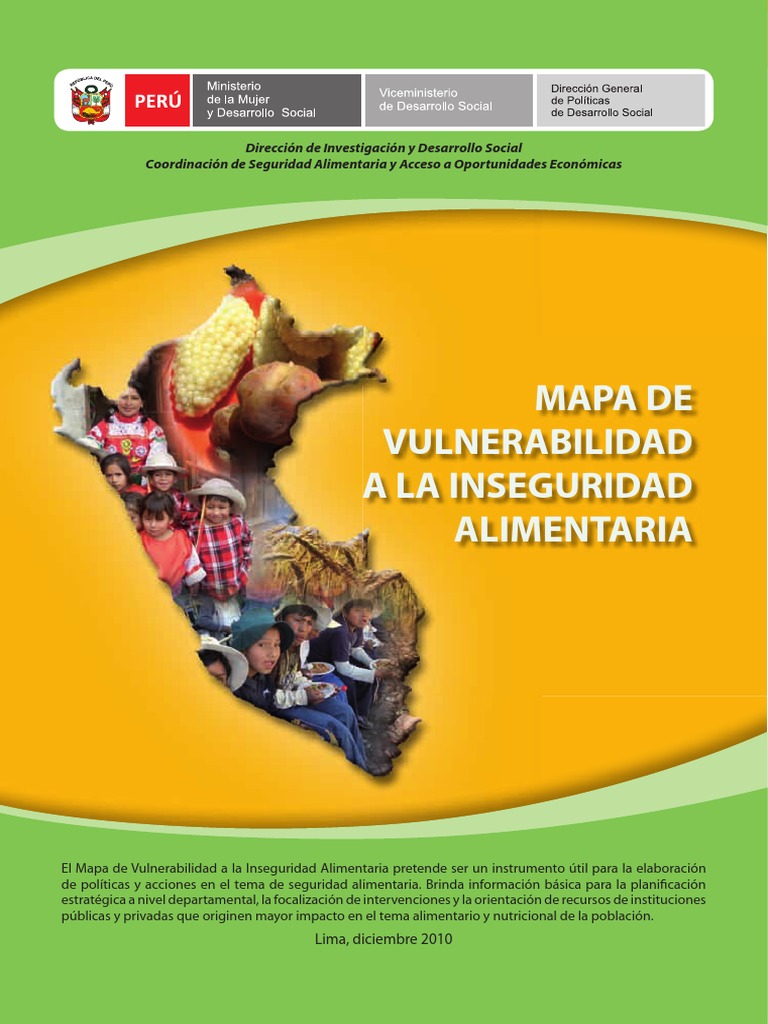 REPÚBLICA DEL PERÚ

PERÚ

Ministerio de la Mujer y Desarrollo Social

Viceministerio de Desarrollo Social

Dirección General de Políticas de Desarrollo Social

Dirección de Investigación y Desarrollo Social
Coordinación de Seguridad Alimentaria y Acceso a Oportunidades Económicas

MAPA DE VULNERABILIDAD A LA INSEGURIDAD ALIMENTARIA

El Mapa de Vulnerabilidad a la Inseguridad Alimentaria pretende ser un instrumento útil para la elaboración de políticas y acciones en el tema de seguridad alimentaria. Brinda información básica para la planificación estratégica a nivel departamental, la focalización de intervenciones y la orientación de recursos de instituciones públicas y privadas que originen mayor impacto en el tema alimentario y nutricional de la población.

Lima, diciembre 2010